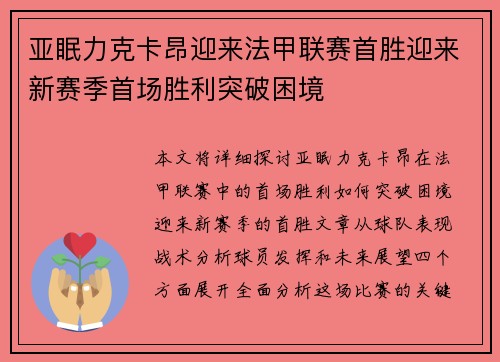 亚眠力克卡昂迎来法甲联赛首胜迎来新赛季首场胜利突破困境

本文将详细探讨亚眠力克卡昂在法甲联赛中的首场胜利如何突破困境迎来新赛季的首胜文章从球队表现战术分析球员发挥和未来展望四个方面展开全面分析这场比赛的关键